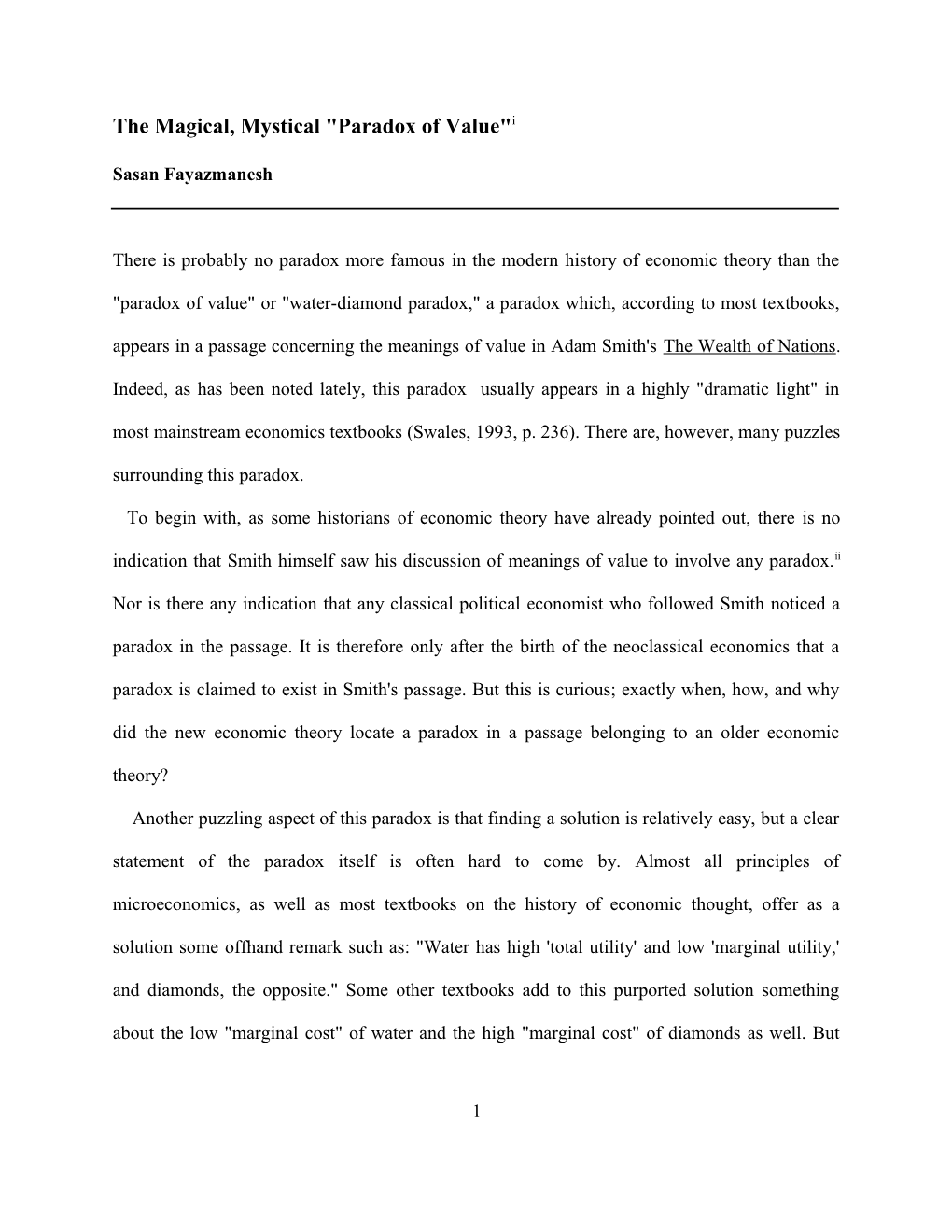 The Magical, Mystical "Paradox of Value"$^{i}$

Sasan Fayazmanesh

There is probably no paradox more famous in the modern history of economic theory than the "paradox of value" or "water-diamond paradox," a paradox which, according to most textbooks, appears in a passage concerning the meanings of value in Adam Smith's The Wealth of Nations. Indeed, as has been noted lately, this paradox usually appears in a highly "dramatic light" in most mainstream economics textbooks (Swales, 1993, p. 236). There are, however, many puzzles surrounding this paradox.

To begin with, as some historians of economic theory have already pointed out, there is no indication that Smith himself saw his discussion of meanings of value to involve any paradox.$^{ii}$ Nor is there any indication that any classical political economist who followed Smith noticed a paradox in the passage. It is therefore only after the birth of the neoclassical economics that a paradox is claimed to exist in Smith's passage. But this is curious; exactly when, how, and why did the new economic theory locate a paradox in a passage belonging to an older economic theory?

Another puzzling aspect of this paradox is that finding a solution is relatively easy, but a clear statement of the paradox itself is often hard to come by. Almost all principles of microeconomics, as well as most textbooks on the history of economic thought, offer as a solution some offhand remark such as: "Water has high 'total utility' and low 'marginal utility,' and diamonds, the opposite." Some other textbooks add to this purported solution something about the low "marginal cost" of water and the high "marginal cost" of diamonds as well. But

1